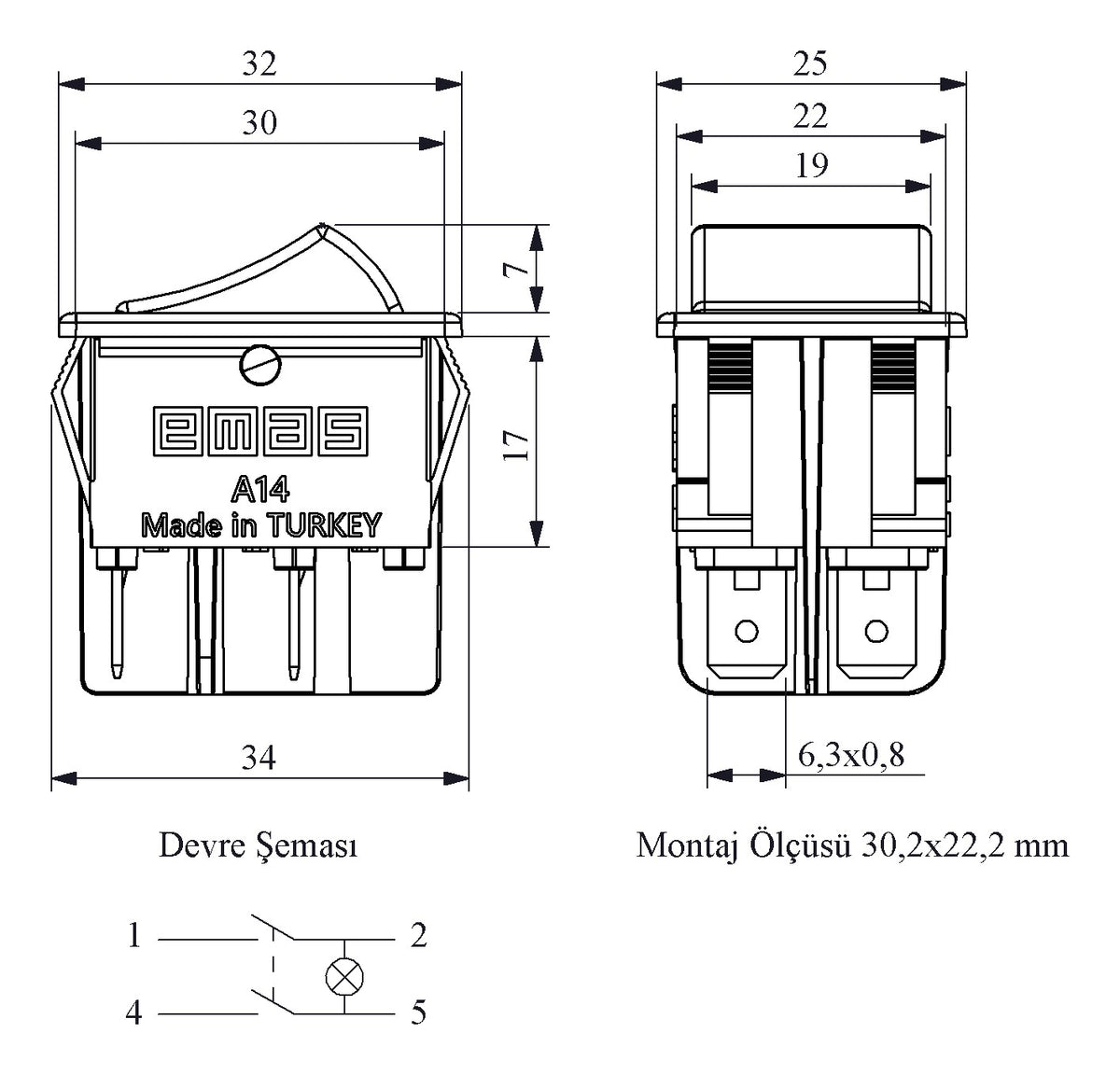 32

30

7

17

emas

A14

Made in TURKEY

34

25

22

19

6,3x0,8

Devre Şeması

Montaj Ölçüsü 30,2x22,2 mm

1

2

4

5